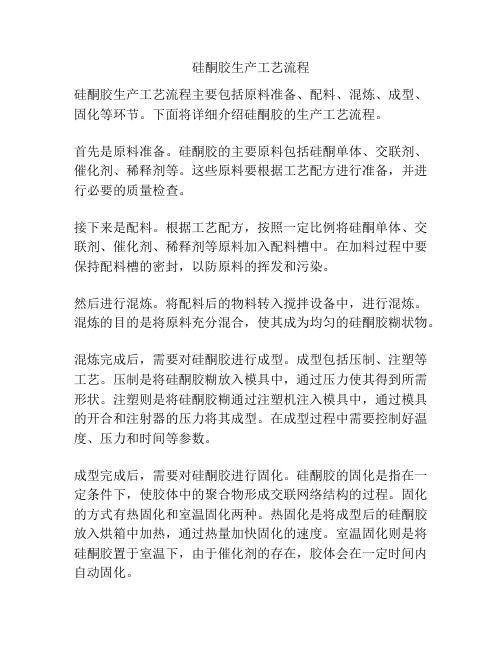 硅酮胶生产工艺流程

硅酮胶生产工艺流程主要包括原料准备、配料、混炼、成型、固化等环节。下面将详细介绍硅酮胶的生产工艺流程。

首先是原料准备。硅酮胶的主要原料包括硅酮单体、交联剂、催化剂、稀释剂等。这些原料要根据工艺配方进行准备，并进行必要的质量检查。

接下来是配料。根据工艺配方，按照一定比例将硅酮单体、交联剂、催化剂、稀释剂等原料加入配料槽中。在加料过程中要保持配料槽的密封，以防原料的挥发和污染。

然后进行混炼。将配料后的物料转入搅拌设备中，进行混炼。混炼的目的是将原料充分混合，使其成为均匀的硅酮胶糊状物。

混炼完成后，需要对硅酮胶进行成型。成型包括压制、注塑等工艺。压制是将硅酮胶糊放入模具中，通过压力使其得到所需形状。注塑则是将硅酮胶糊通过注塑机注入模具中，通过模具的开合和注射器的压力将其成型。在成型过程中需要控制好温度、压力和时间等参数。

成型完成后，需要对硅酮胶进行固化。硅酮胶的固化是指在一定条件下，使胶体中的聚合物形成交联网络结构的过程。固化的方式有热固化和室温固化两种。热固化是将成型后的硅酮胶放入烘箱中加热，通过热量加快固化的速度。室温固化则是将硅酮胶置于室温下，由于催化剂的存在，胶体会在一定时间内自动固化。